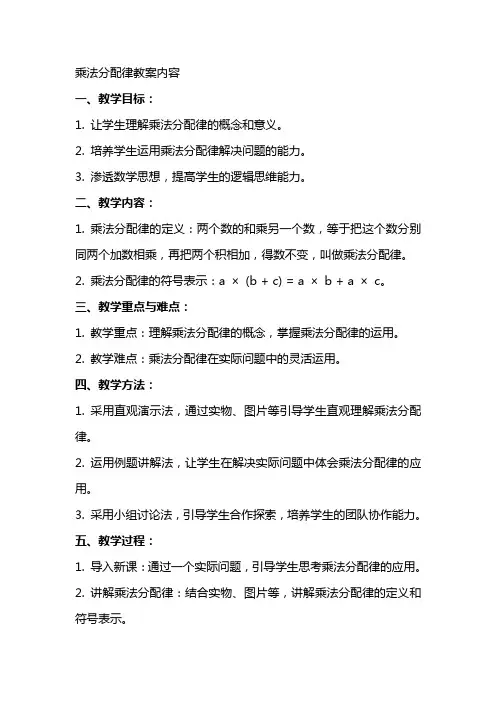 乘法分配律教案内容

一、教学目标：

1. 让学生理解乘法分配律的概念和意义。

2. 培养学生运用乘法分配律解决问题的能力。

3. 渗透数学思想，提高学生的逻辑思维能力。

二、教学内容：

1. 乘法分配律的定义：两个数的和乘另一个数，等于把这个数分别同两个加数相乘，再把两个积相加，得数不变，叫做乘法分配律。

2. 乘法分配律的符号表示：$a \times (b + c) = a \times b + a \times c$。

三、教学重点与难点：

1. 教学重点：理解乘法分配律的概念，掌握乘法分配律的运用。

2. 教学难点：乘法分配律在实际问题中的灵活运用。

四、教学方法：

1. 采用直观演示法，通过实物、图片等引导学生直观理解乘法分配律。

2. 运用例题讲解法，让学生在解决实际问题中体会乘法分配律的应用。

3. 采用小组讨论法，引导学生合作探索，培养学生的团队协作能力。

五、教学过程：

1. 导入新课：通过一个实际问题，引导学生思考乘法分配律的应用。

2. 讲解乘法分配律：结合实物、图片等，讲解乘法分配律的定义和符号表示。